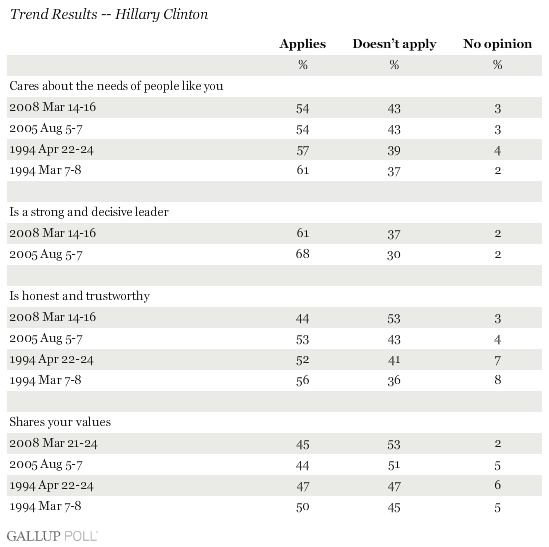 Trend Results -- Hillary Clinton

| | Applies | Doesn't apply | No opinion |
|---|---|---|---|
| | % | % | % |
| Cares about the needs of people like you | | | |
| 2008 Mar 14-16 | 54 | 43 | 3 |
| 2005 Aug 5-7 | 54 | 43 | 3 |
| 1994 Apr 22-24 | 57 | 39 | 4 |
| 1994 Mar 7-8 | 61 | 37 | 2 |
| | | | |
| Is a strong and decisive leader | | | |
| 2008 Mar 14-16 | 61 | 37 | 2 |
| 2005 Aug 5-7 | 68 | 30 | 2 |
| | | | |
| Is honest and trustworthy | | | |
| 2008 Mar 14-16 | 44 | 53 | 3 |
| 2005 Aug 5-7 | 53 | 43 | 4 |
| 1994 Apr 22-24 | 52 | 41 | 7 |
| 1994 Mar 7-8 | 56 | 36 | 8 |
| | | | |
| Shares your values | | | |
| 2008 Mar 21-24 | 45 | 53 | 2 |
| 2005 Aug 5-7 | 44 | 51 | 5 |
| 1994 Apr 22-24 | 47 | 47 | 6 |
| 1994 Mar 7-8 | 50 | 45 | 5 |

GALLUP POLL